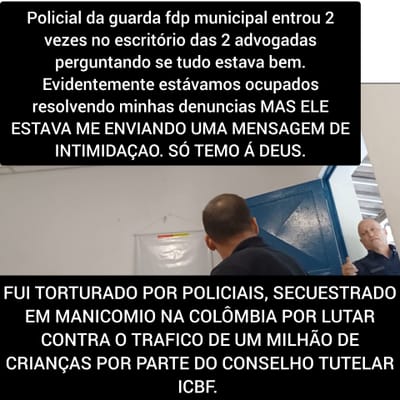 Policial da guarda fdp municipal entrou 2 vezes no escritório das 2 advogadas perguntando se tudo estava bem. Evidentemente estávamos ocupados resolvendo minhas denuncias MAS ELE ESTAVA ME ENVIANDO UMA MENSAGEM DE INTIMIDAÇAO. SÓ TEMO Á DEUS.

FUI TORTURADO POR POLICIAIS, SECUESTRADO EM MANICOMIO NA COLÔMBIA POR LUTAR CONTRA O TRAFICO DE UM MILHÃO DE CRIANÇAS POR PARTE DO CONSELHO TUTELAR ICBF.